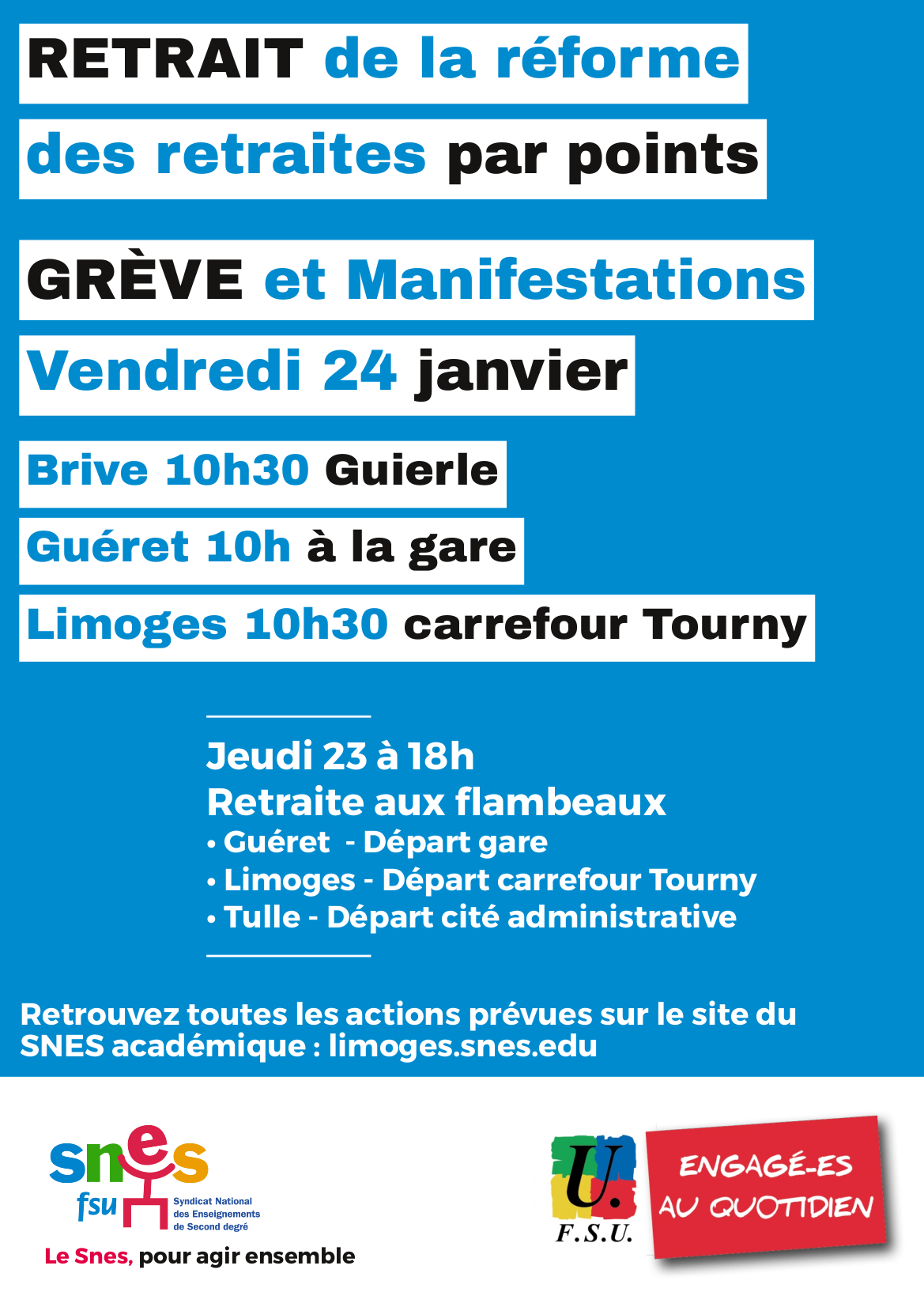 RETRAIT de la réforme

des retraites par points

GRÈVE et Manifestations

Vendredi 24 janvier

Brive 10h30 Guierle

Guéret 10h à la gare

Limoges 10h30 carrefour Tourny

Jeudi 23 à 18h
Retraite aux flambeaux
• Guéret - Départ gare
• Limoges - Départ carrefour Tourny
• Tulle - Départ cité administrative

Retrouvez toutes les actions prévues sur le site du SNES académique : limoges.snes.edu

snes fsu Syndicat National des Enseignements de Second degré

Le Snes, pour agir ensemble

U. F.S.U.

ENGAGÉ-ES AU QUOTIDIEN